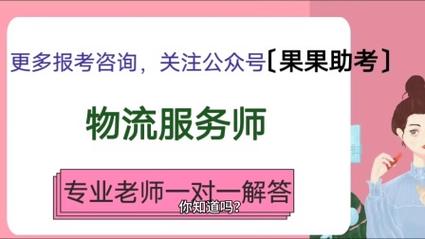 更多报考咨询，关注公众号〔果果助考〕

物流服务师

专业老师一对一解答

你知道吗？